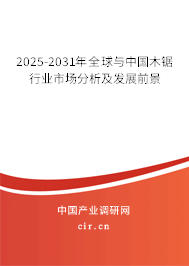 2025-2031年全球与中国木锯行业市场分析及发展前景

中国产业调研网
cir.cn